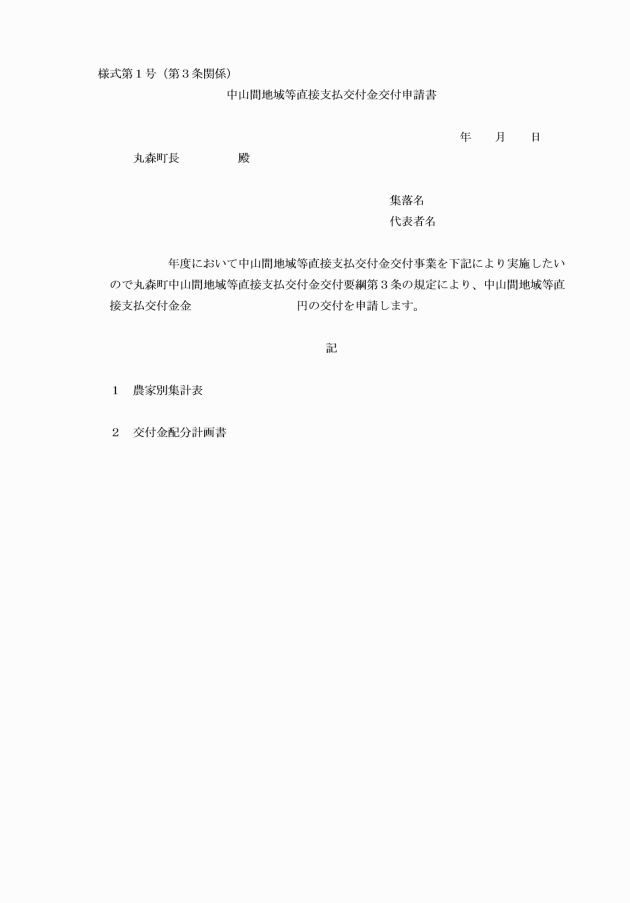 様式第１号（第３条関係）

中山間地域等直接支払交付金交付申請書

年　　月　　日

丸森町長　　　　　殿

集落名

代表者名

年度において中山間地域等直接支払交付金交付事業を下記により実施したいので丸森町中山間地域等直接支払交付金交付要綱第３条の規定により、中山間地域等直接支払交付金金　　　　　　　　円の交付を申請します。

記

１　農家別集計表

２　交付金配分計画書